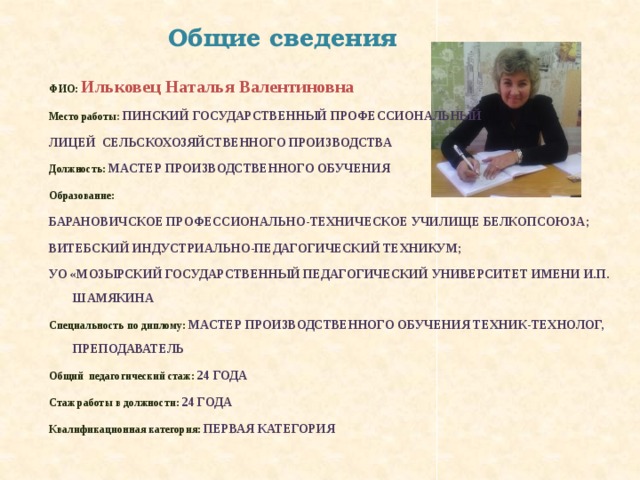 Общие сведения

ФИО: Ильковец Наталья Валентиновна

Место работы: ПИНСКИЙ ГОСУДАРСТВЕННЫЙ ПРОФЕССИОНАЛЬНЫЙ ЛИЦЕЙ СЕЛЬСКОХОЗЯЙСТВЕННОГО ПРОИЗВОДСТВА

Должность: МАСТЕР ПРОИЗВОДСТВЕННОГО ОБУЧЕНИЯ

Образование:

БАРАНОВИЧСКОЕ ПРОФЕССИОНАЛЬНО-ТЕХНИЧЕСКОЕ УЧИЛИЩЕ БЕЛКОПСОЮЗА;

ВИТЕБСКИЙ ИНДУСТРИАЛЬНО-ПЕДАГОГИЧЕСКИЙ ТЕХНИКУМ;

УО «МОЗЫРСКИЙ ГОСУДАРСТВЕННЫЙ ПЕДАГОГИЧЕСКИЙ УНИВЕРСИТЕТ ИМЕНИ И.П. ШАМЯКИНА

Специальность по диплому: МАСТЕР ПРОИЗВОДСТВЕННОГО ОБУЧЕНИЯ ТЕХНИК-ТЕХНОЛОГ, ПРЕПОДАВАТЕЛЬ

Общий педагогический стаж: 24 ГОДА

Стаж работы в должности: 24 ГОДА

Квалификационная категория: ПЕРВАЯ КАТЕГОРИЯ